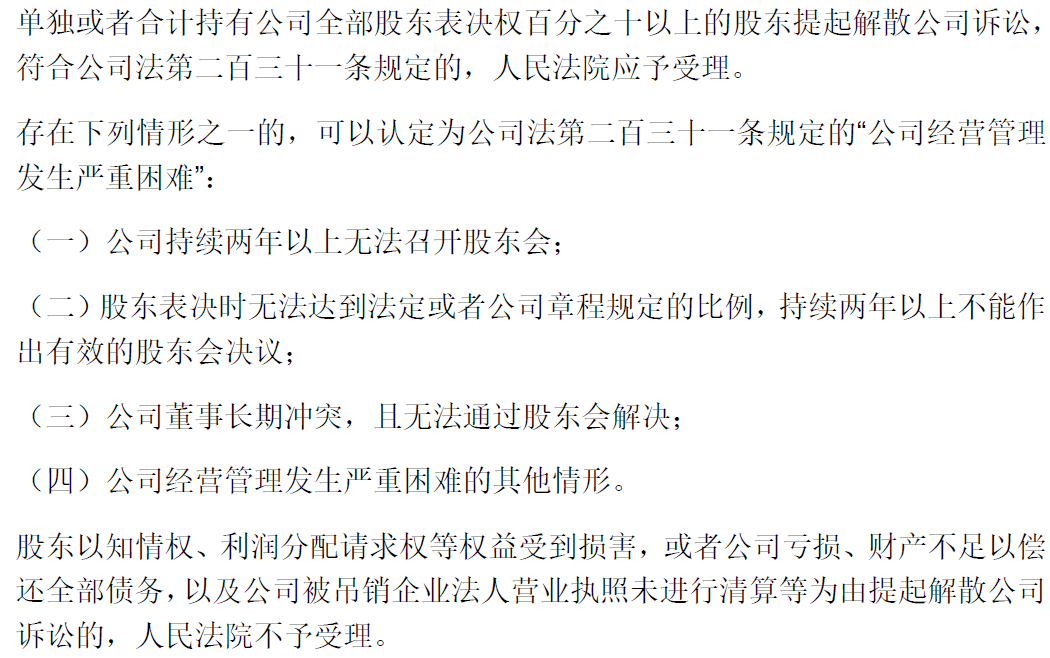 单独或者合计持有公司全部股东表决权百分之十以上的股东提起解散公司诉讼，符合公司法第二百三十一条规定的，人民法院应予受理。

存在下列情形之一的，可以认定为公司法第二百三十一条规定的“公司经营管理发生严重困难”：

（一）公司持续两年以上无法召开股东会；

（二）股东表决时无法达到法定或者公司章程规定的比例，持续两年以上不能作出有效的股东会决议；

（三）公司董事长期冲突，且无法通过股东会解决；

（四）公司经营管理发生严重困难的其他情形。

股东以知情权、利润分配请求权等权益受到损害，或者公司亏损、财产不足以偿还全部债务，以及公司被吊销企业法人营业执照未进行清算等为由提起解散公司诉讼的，人民法院不予受理。